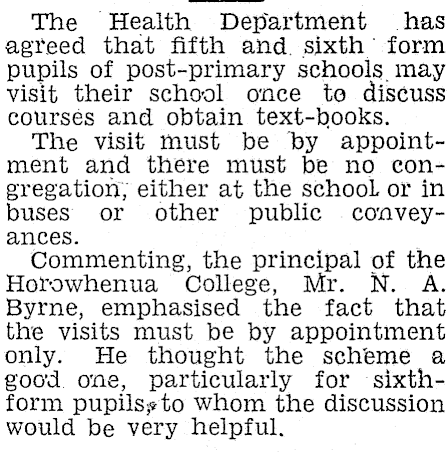 The Health Department has agreed that fifth and sixth form pupils of post-primary schools may visit their school once to discuss courses and obtain text-books.

The visit must be by appointment and there must be no congregation, either at the school or in buses or other public conveyances.

Commenting, the principal of the Horowhenua College, Mr. N. A. Byrne, emphasised the fact that the visits must be by appointment only. He thought the scheme a good one, particularly for sixth-form pupils, to whom the discussion would be very helpful.